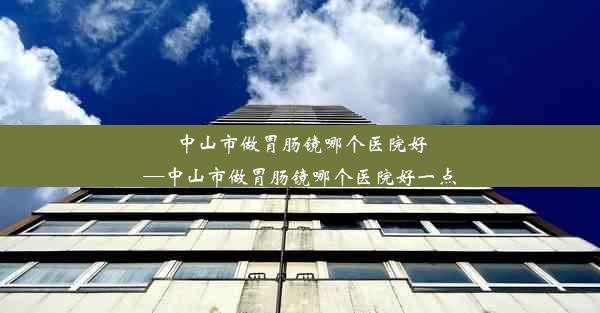 中山市做胃肠镜哪个医院好
—中山市做胃肠镜哪个医院好一点